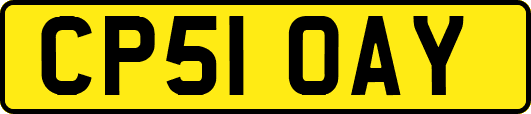 CP51 OAY